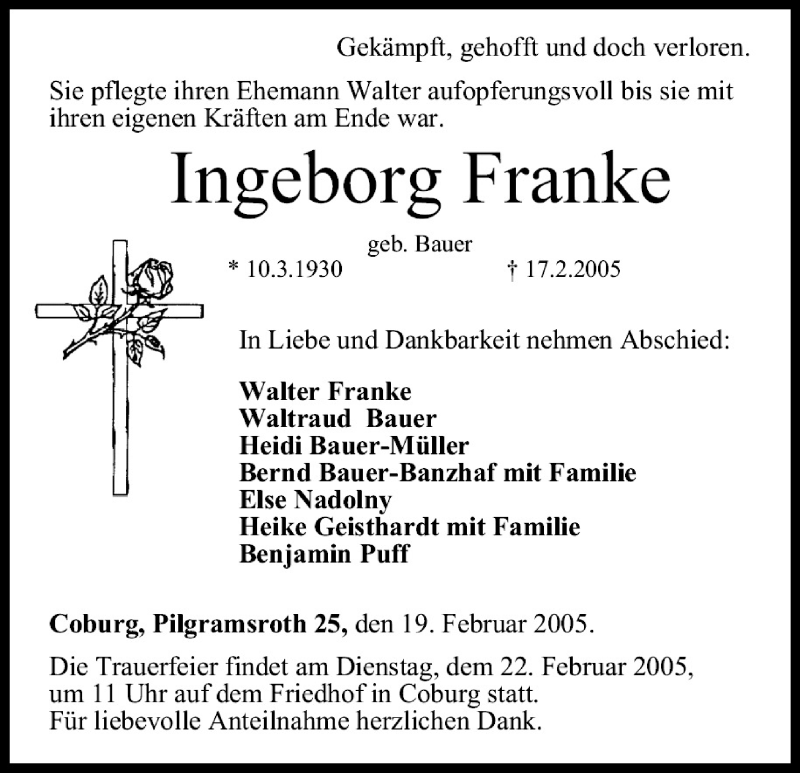 Gekämpft, gehofft und doch verloren.

Sie pflegte ihren Ehemann Walter aufopferungsvoll bis sie mit ihren eigenen Kräften am Ende war.

Ingeborg Franke

geb. Bauer

* 10.3.1930 † 17.2.2005

In Liebe und Dankbarkeit nehmen Abschied:

Walter Franke
Waltraud Bauer
Heidi Bauer-Müller
Bernd Bauer-Banzhaf mit Familie
Else Nadolny
Heike Geisthardt mit Familie
Benjamin Puff

Coburg, Pilgramsroth 25, den 19. Februar 2005.

Die Trauerfeier findet am Dienstag, dem 22. Februar 2005, um 11 Uhr auf dem Friedhof in Coburg statt.
Für liebevolle Anteilnahme herzlichen Dank.